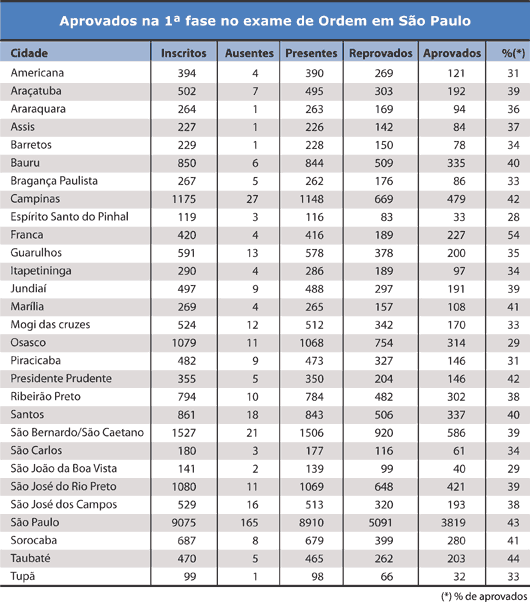 Aprovados na 1ª fase no exame de Ordem em São Paulo

| Cidade | Inscritos | Ausentes | Presentes | Reprovados | Aprovados | %(*) |
|---|---|---|---|---|---|---|
| Americana | 394 | 4 | 390 | 269 | 121 | 31 |
| Araçatuba | 502 | 7 | 495 | 303 | 192 | 39 |
| Araraquara | 264 | 1 | 263 | 169 | 94 | 36 |
| Assis | 227 | 1 | 226 | 142 | 84 | 37 |
| Barretos | 229 | 1 | 228 | 150 | 78 | 34 |
| Bauru | 850 | 6 | 844 | 509 | 335 | 40 |
| Bragança Paulista | 267 | 5 | 262 | 176 | 86 | 33 |
| Campinas | 1175 | 27 | 1148 | 669 | 479 | 42 |
| Espírito Santo do Pinhal | 119 | 3 | 116 | 83 | 33 | 28 |
| Franca | 420 | 4 | 416 | 189 | 227 | 54 |
| Guarulhos | 591 | 13 | 578 | 378 | 200 | 35 |
| Itapetininga | 290 | 4 | 286 | 189 | 97 | 34 |
| Jundiaí | 497 | 9 | 488 | 297 | 191 | 39 |
| Marília | 269 | 4 | 265 | 157 | 108 | 41 |
| Mogi das cruzes | 524 | 12 | 512 | 342 | 170 | 33 |
| Osasco | 1079 | 11 | 1068 | 754 | 314 | 29 |
| Piracicaba | 482 | 9 | 473 | 327 | 146 | 31 |
| Presidente Prudente | 355 | 5 | 350 | 204 | 146 | 42 |
| Ribeirão Preto | 794 | 10 | 784 | 482 | 302 | 38 |
| Santos | 861 | 18 | 843 | 506 | 337 | 40 |
| São Bernardo/São Caetano | 1527 | 21 | 1506 | 920 | 586 | 39 |
| São Carlos | 180 | 3 | 177 | 116 | 61 | 34 |
| São João da Boa Vista | 141 | 2 | 139 | 99 | 40 | 29 |
| São José do Rio Preto | 1080 | 11 | 1069 | 648 | 421 | 39 |
| São José dos Campos | 529 | 16 | 513 | 320 | 193 | 38 |
| São Paulo | 9075 | 165 | 8910 | 5091 | 3819 | 43 |
| Sorocaba | 687 | 8 | 679 | 399 | 280 | 41 |
| Taubaté | 470 | 5 | 465 | 262 | 203 | 44 |
| Tupã | 99 | 1 | 98 | 66 | 32 | 33 |

(*) % de aprovados